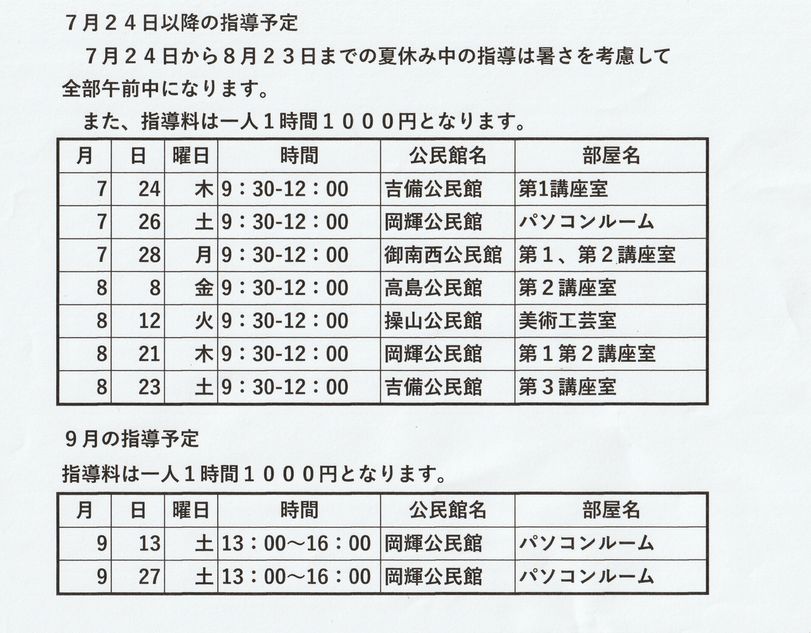 ７月２４日以降の指導予定

７月２４日から８月２３日までの夏休み中の指導は暑さを考慮して全部午前中になります。

また、指導料は一人１時間１０００円となります。

| 月 | 日 | 曜日 | 時間 | 公民館名 | 部屋名 |
|---|---|---|---|---|---|
| 7 | 24 | 木 | 9：30-12：00 | 吉備公民館 | 第1講座室 |
| 7 | 26 | 土 | 9：30-12：00 | 岡輝公民館 | パソコンルーム |
| 7 | 28 | 月 | 9：30-12：00 | 御南西公民館 | 第１、第２講座室 |
| 8 | 8 | 金 | 9：30-12：00 | 高島公民館 | 第２講座室 |
| 8 | 12 | 火 | 9：30-12：00 | 操山公民館 | 美術工芸室 |
| 8 | 21 | 木 | 9：30-12：00 | 岡輝公民館 | 第１第２講座室 |
| 8 | 23 | 土 | 9：30-12：00 | 吉備公民館 | 第３講座室 |

９月の指導予定

指導料は一人１時間１０００円となります。

| 月 | 日 | 曜日 | 時間 | 公民館名 | 部屋名 |
|---|---|---|---|---|---|
| 9 | 13 | 土 | 13：00～16：00 | 岡輝公民館 | パソコンルーム |
| 9 | 27 | 土 | 13：00～16：00 | 岡輝公民館 | パソコンルーム |